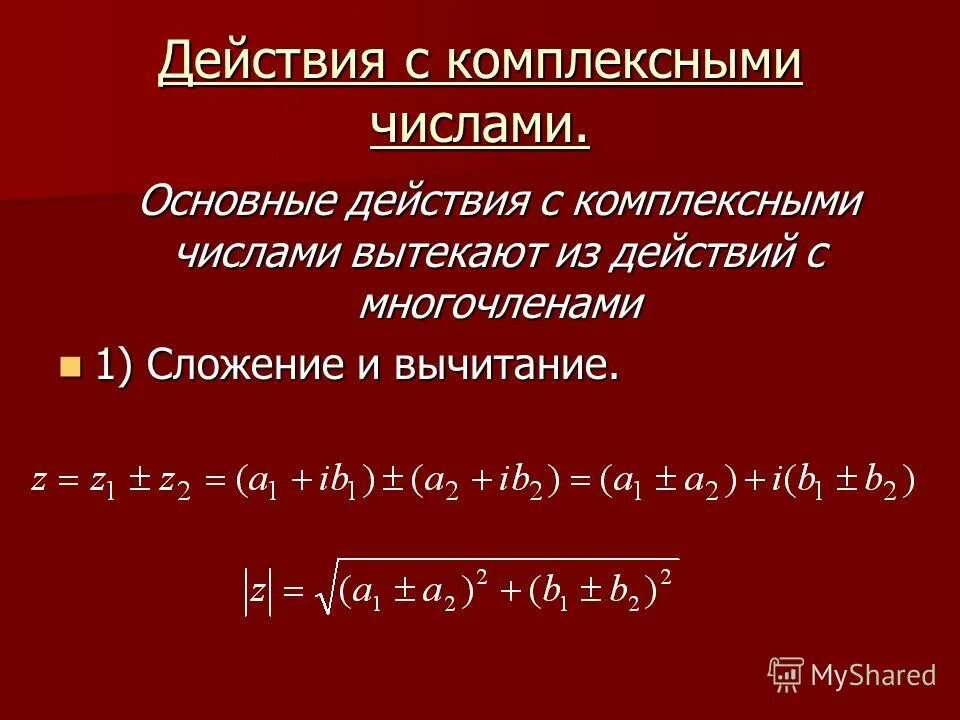 Действия с комплексными числами.

Основные действия с комплексными числами вытекают из действий с многочленами

1) Сложение и вычитание.

$z = z_1 \pm z_2 = (a_1 + ib_1) \pm (a_2 + ib_2) = (a_1 \pm a_2) + i(b_1 \pm b_2)$

$|z| = \sqrt{(a_1 \pm a_2)^2 + (b_1 \pm b_2)^2}$

MyShared